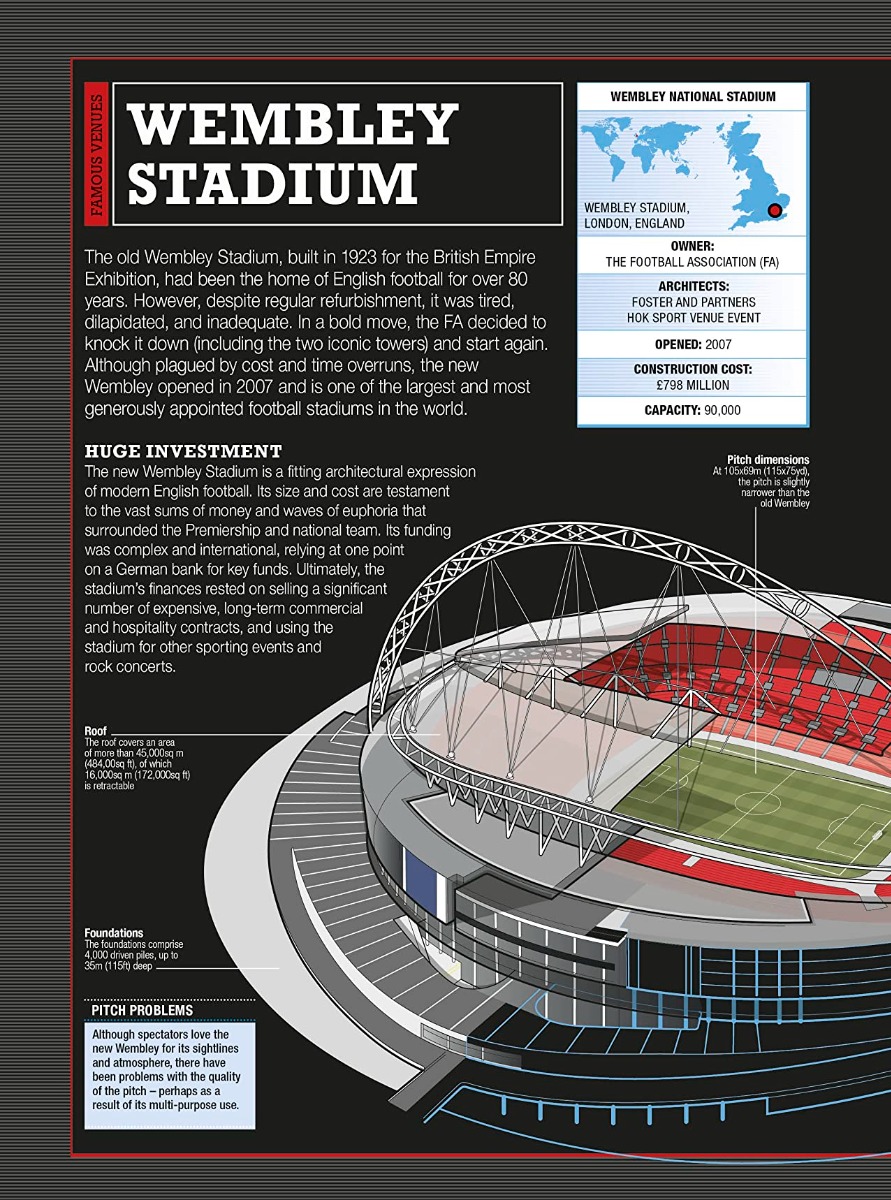 FAMOUS VENUES

WEMBLEY STADIUM

The old Wembley Stadium, built in 1923 for the British Empire Exhibition, had been the home of English football for over 80 years. However, despite regular refurbishment, it was tired, dilapidated, and inadequate. In a bold move, the FA decided to knock it down (including the two iconic towers) and start again. Although plagued by cost and time overruns, the new Wembley opened in 2007 and is one of the largest and most generously appointed football stadiums in the world.

WEMBLEY NATIONAL STADIUM

WEMBLEY STADIUM, LONDON, ENGLAND

OWNER: THE FOOTBALL ASSOCIATION (FA)

ARCHITECTS: FOSTER AND PARTNERS HOK SPORT VENUE EVENT

OPENED: 2007

CONSTRUCTION COST: £798 MILLION

CAPACITY: 90,000

HUGE INVESTMENT
The new Wembley Stadium is a fitting architectural expression of modern English football. Its size and cost are testament to the vast sums of money and waves of euphoria that surrounded the Premiership and national team. Its funding was complex and international, relying at one point on a German bank for key funds. Ultimately, the stadium's finances rested on selling a significant number of expensive, long-term commercial and hospitality contracts, and using the stadium for other sporting events and rock concerts.

Pitch dimensions
At 105x69m (115x75yd), the pitch is slightly narrower than the old Wembley

Roof
The roof covers an area of more than 45,000sq m (484,00sq ft), of which 16,000sq m (172,000sq ft) is retractable

Foundations
The foundations comprise 4,000 driven piles, up to 35m (115ft) deep

PITCH PROBLEMS
Although spectators love the new Wembley for its sightlines and atmosphere, there have been problems with the quality of the pitch – perhaps as a result of its multi-purpose use.